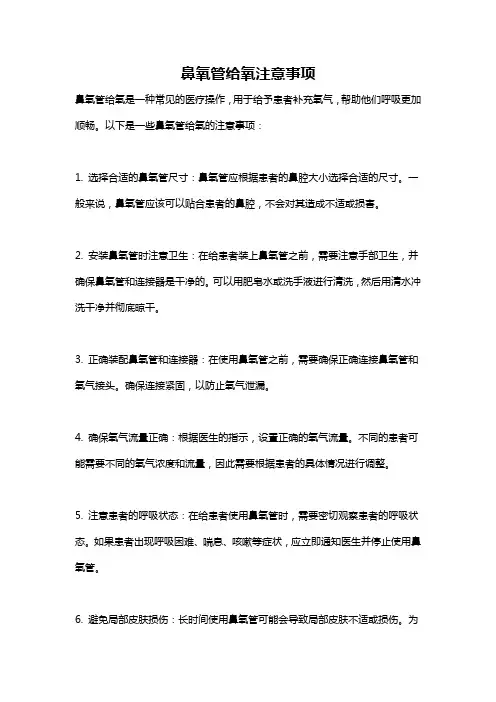 鼻氧管给氧注意事项

鼻氧管给氧是一种常见的医疗操作，用于给予患者补充氧气，帮助他们呼吸更加顺畅。以下是一些鼻氧管给氧的注意事项：

1. 选择合适的鼻氧管尺寸：鼻氧管应根据患者的鼻腔大小选择合适的尺寸。一般来说，鼻氧管应该可以贴合患者的鼻腔，不会对其造成不适或损害。

2. 安装鼻氧管时注意卫生：在给患者装上鼻氧管之前，需要注意手部卫生，并确保鼻氧管和连接器是干净的。可以用肥皂水或洗手液进行清洗，然后用清水冲洗干净并彻底晾干。

3. 正确装配鼻氧管和连接器：在使用鼻氧管之前，需要确保正确连接鼻氧管和氧气接头。确保连接紧固，以防止氧气泄漏。

4. 确保氧气流量正确：根据医生的指示，设置正确的氧气流量。不同的患者可能需要不同的氧气浓度和流量，因此需要根据患者的具体情况进行调整。

5. 注意患者的呼吸状态：在给患者使用鼻氧管时，需要密切观察患者的呼吸状态。如果患者出现呼吸困难、喘息、咳嗽等症状，应立即通知医生并停止使用鼻氧管。

6. 避免局部皮肤损伤：长时间使用鼻氧管可能会导致局部皮肤不适或损伤。为